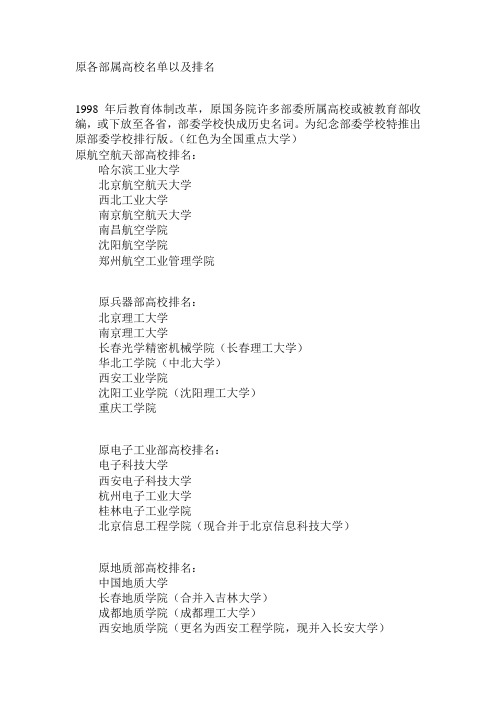 原各部属高校名单以及排名

1998 年后教育体制改革，原国务院许多部委所属高校或被教育部收编，或下放至各省，部委学校快成历史名词。为纪念部委学校特推出原部委学校排行版。（红色为全国重点大学）
原航空航天部高校排名：
哈尔滨工业大学
北京航空航天大学
西北工业大学
南京航空航天大学
南昌航空学院
沈阳航空学院
郑州航空工业管理学院

原兵器部高校排名：
北京理工大学
南京理工大学
长春光学精密机械学院（长春理工大学）
华北工学院（中北大学）
西安工业学院
沈阳工业学院（沈阳理工大学）
重庆工学院

原电子工业部高校排名：
电子科技大学
西安电子科技大学
杭州电子工业大学
桂林电子工业学院
北京信息工程学院（现合并于北京信息科技大学）

原地质部高校排名：
中国地质大学
长春地质学院（合并入吉林大学）
成都地质学院（成都理工大学）
西安地质学院（更名为西安工程学院，现并入长安大学）